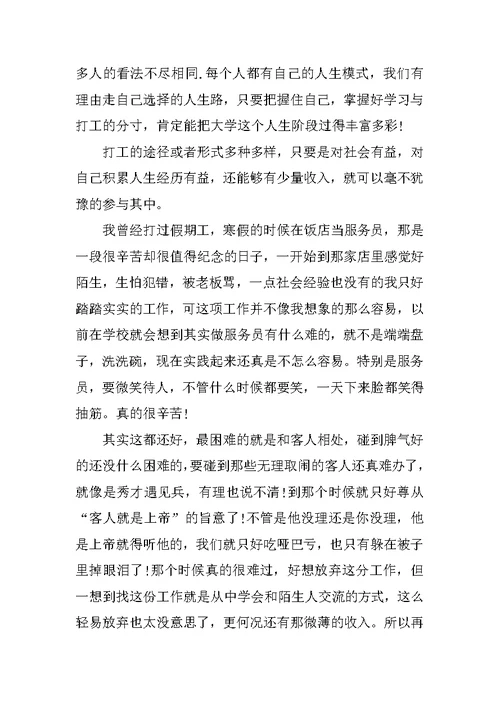 多人的看法不尽相同.每个人都有自己的人生模式，我们有理由走自己选择的人生路，只要把握住自己，掌握好学习与打工的分寸，肯定能把大学这个人生阶段过得丰富多彩!

打工的途径或者形式多种多样，只要是对社会有益，对自己积累人生经历有益，还能够有少量收入，就可以毫不犹豫的参与其中。

我曾经打过假期工，寒假的时候在饭店当服务员，那是一段很辛苦却很值得纪念的日子，一开始到那家店里感觉好陌生，生怕犯错，被老板骂，一点社会经验也没有的我只好踏踏实实的工作，可这项工作并不像我想象的那么容易，以前在学校就会想到其实做服务员有什么难的，就不是端端盘子，洗洗碗，现在实践起来还真是不怎么容易。特别是服务员，要微笑待人，不管什么时候都要笑，一天下来脸都笑得抽筋。真的很辛苦!

其实这都还好，最困难的就是和客人相处，碰到脾气好的还没什么困难的，要碰到那些无理取闹的客人还真难办了，就像是秀才遇见兵，有理也说不清!到那个时候就只好尊从“客人就是上帝”的旨意了!不管是他没理还是你没理，他是上帝就得听他的，我们就只好吃哑巴亏，也只有躲在被子里掉眼泪了!那个时候真的很难过，好想放弃这分工作，但一想到找这份工作就是从中学会和陌生人交流的方式，这么轻易放弃也太没意思了，更何况还有那微薄的收入。所以再